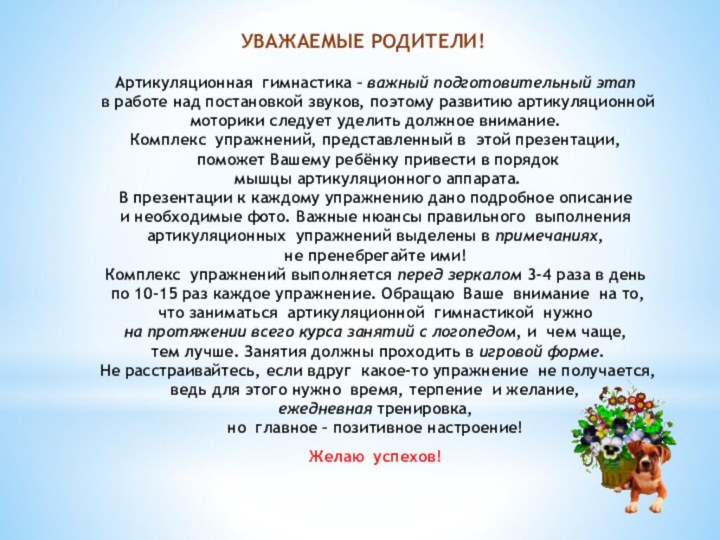 УВАЖАЕМЫЕ РОДИТЕЛИ!

Артикуляционная гимнастика – важный подготовительный этап в работе над постановкой звуков, поэтому развитию артикуляционной моторики следует уделить должное внимание.
Комплекс упражнений, представленный в этой презентации, поможет Вашему ребёнку привести в порядок мышцы артикуляционного аппарата.
В презентации к каждому упражнению дано подробное описание и необходимые фото. Важные нюансы правильного выполнения артикуляционных упражнений выделены в примечаниях, не пренебрегайте ими!
Комплекс упражнений выполняется перед зеркалом 3-4 раза в день по 10-15 раз каждое упражнение. Обращаю Ваше внимание на то, что заниматься артикуляционной гимнастикой нужно на протяжении всего курса занятий с логопедом, и чем чаще, тем лучше. Занятия должны проходить в игровой форме.
Не расстраивайтесь, если вдруг какое-то упражнение не получается, ведь для этого нужно время, терпение и желание, ежедневная тренировка, но главное – позитивное настроение!

Желаю успехов!